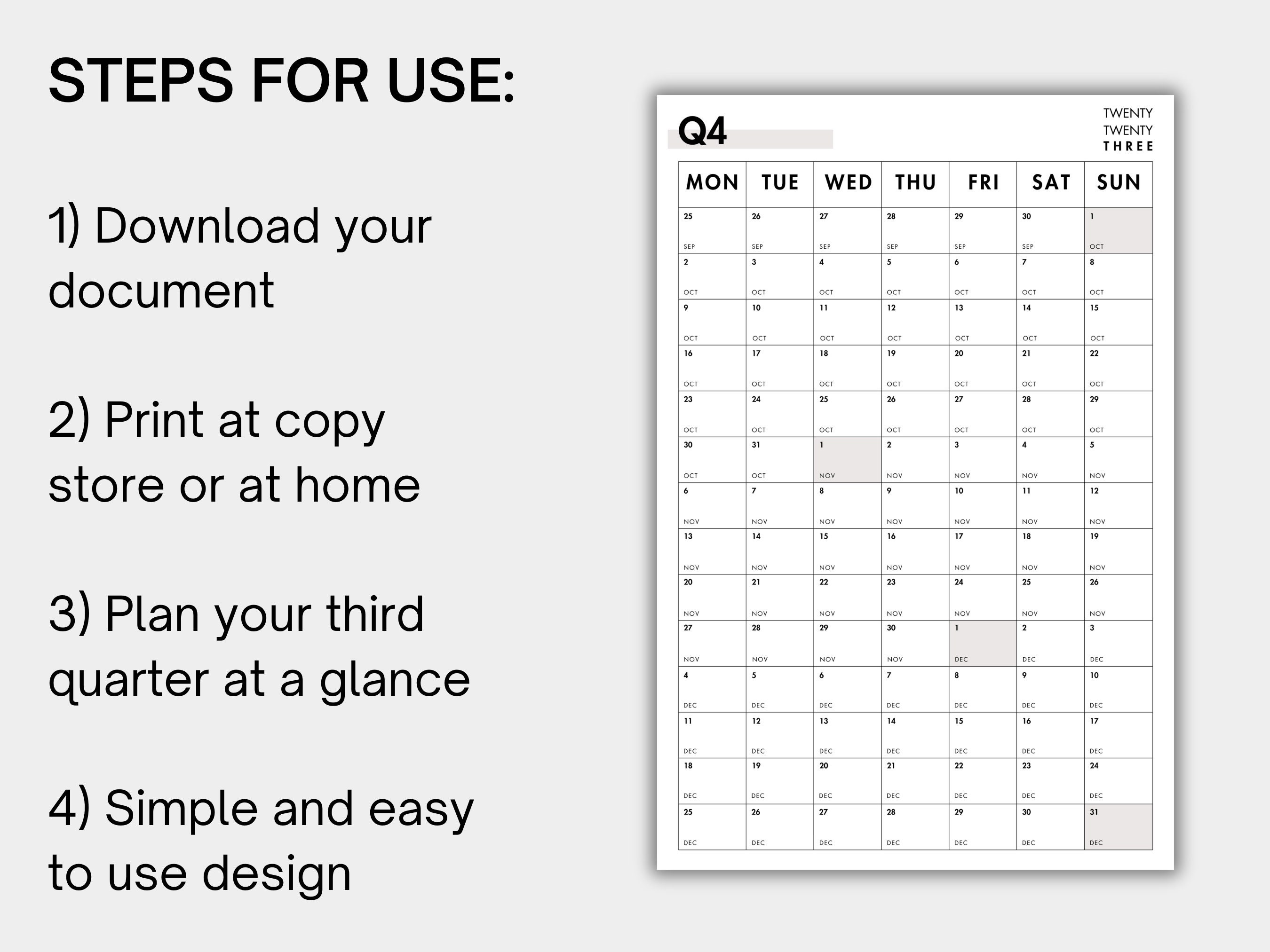 STEPS FOR USE:

1) Download your document

2) Print at copy store or at home

3) Plan your third quarter at a glance

4) Simple and easy to use design

Q4

TWENTY
TWENTY
THREE

| MON | TUE | WED | THU | FRI | SAT | SUN |
|---|---|---|---|---|---|---|
| 25 SEP | 26 SEP | 27 SEP | 28 SEP | 29 SEP | 30 SEP | 1 OCT |
| 2 OCT | 3 OCT | 4 OCT | 5 OCT | 6 OCT | 7 OCT | 8 OCT |
| 9 OCT | 10 OCT | 11 OCT | 12 OCT | 13 OCT | 14 OCT | 15 OCT |
| 16 OCT | 17 OCT | 18 OCT | 19 OCT | 20 OCT | 21 OCT | 22 OCT |
| 23 OCT | 24 OCT | 25 OCT | 26 OCT | 27 OCT | 28 OCT | 29 OCT |
| 30 OCT | 31 OCT | 1 NOV | 2 NOV | 3 NOV | 4 NOV | 5 NOV |
| 6 NOV | 7 NOV | 8 NOV | 9 NOV | 10 NOV | 11 NOV | 12 NOV |
| 13 NOV | 14 NOV | 15 NOV | 16 NOV | 17 NOV | 18 NOV | 19 NOV |
| 20 NOV | 21 NOV | 22 NOV | 23 NOV | 24 NOV | 25 NOV | 26 NOV |
| 27 NOV | 28 NOV | 29 NOV | 30 NOV | 1 DEC | 2 DEC | 3 DEC |
| 4 DEC | 5 DEC | 6 DEC | 7 DEC | 8 DEC | 9 DEC | 10 DEC |
| 11 DEC | 12 DEC | 13 DEC | 14 DEC | 15 DEC | 16 DEC | 17 DEC |
| 18 DEC | 19 DEC | 20 DEC | 21 DEC | 22 DEC | 23 DEC | 24 DEC |
| 25 DEC | 26 DEC | 27 DEC | 28 DEC | 29 DEC | 30 DEC | 31 DEC |